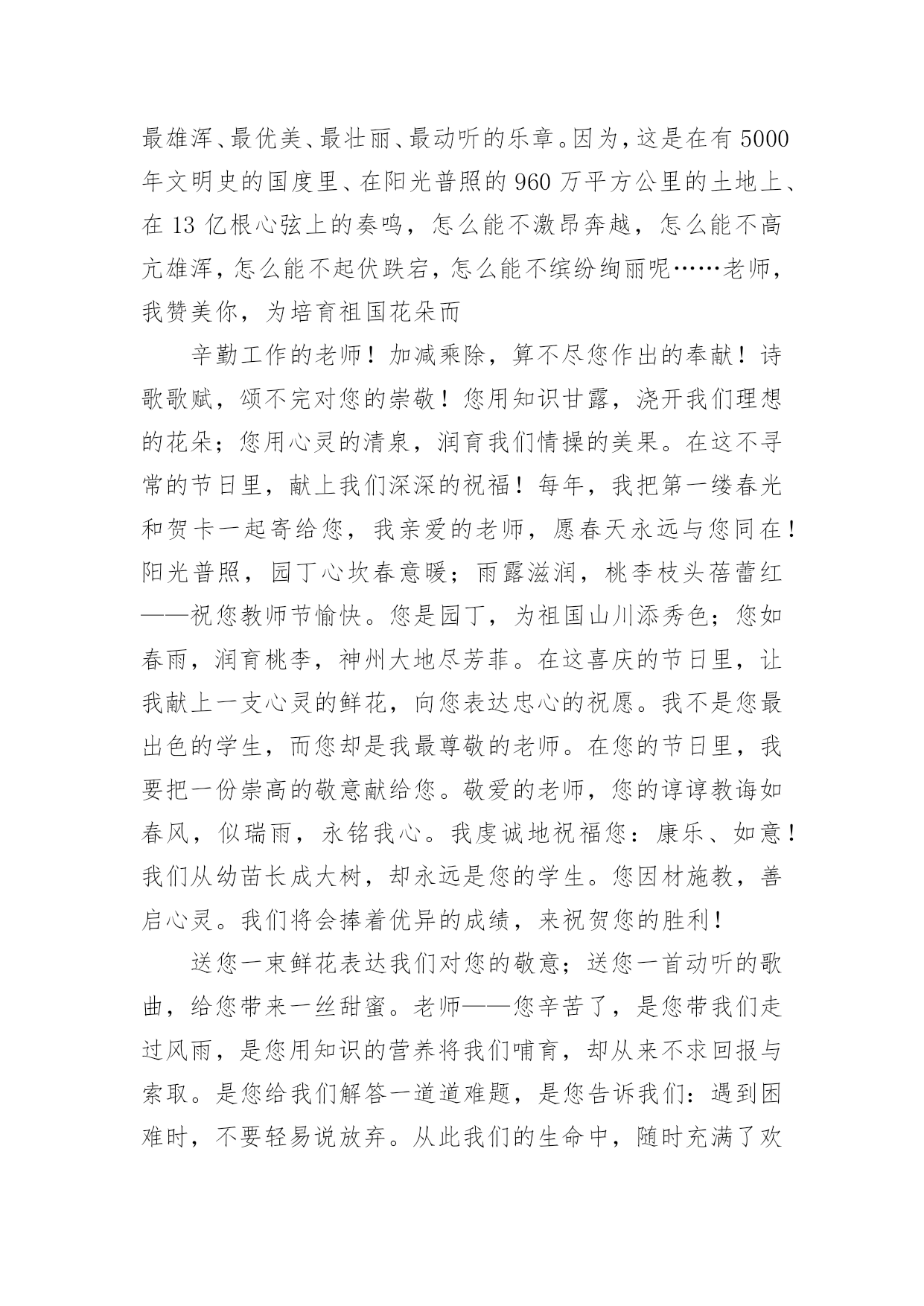 最雄浑、最优美、最壮丽、最动听的乐章。因为，这是在有 5000 年文明史的国度里、在阳光普照的 960 万平方公里的土地上、在 13 亿根心弦上的奏鸣，怎么能不激昂奔越，怎么能不高亢雄浑，怎么能不起伏跌宕，怎么能不缤纷绚丽呢……老师，我赞美你，为培育祖国花朵而

辛勤工作的老师！加减乘除，算不尽您作出的奉献！诗歌歌赋，颂不完对您的崇敬！您用知识甘露，浇开我们理想的花朵；您用心灵的清泉，润育我们情操的美果。在这不寻常的节日里，献上我们深深的祝福！每年，我把第一缕春光和贺卡一起寄给您，我亲爱的老师，愿春天永远与您同在！阳光普照，园丁心坎春意暖；雨露滋润，桃李枝头蓓蕾红——祝您教师节愉快。您是园丁，为祖国山川添秀色；您如春雨，润育桃李，神州大地尽芳菲。在这喜庆的节日里，让我献上一支心灵的鲜花，向您表达忠心的祝愿。我不是您最出色的学生，而您却是我最尊敬的老师。在您的节日里，我要把一份崇高的敬意献给您。敬爱的老师，您的谆谆教诲如春风，似瑞雨，永铭我心。我虔诚地祝福您：康乐、如意！我们从幼苗长成大树，却永远是您的学生。您因材施教，善启心灵。我们将会捧着优异的成绩，来祝贺您的胜利！

送您一束鲜花表达我们对您的敬意；送您一首动听的歌曲，给您带来一丝甜蜜。老师——您辛苦了，是您带我们走过风雨，是您用知识的营养将我们哺育，却从来不求回报与索取。是您给我们解答一道道难题，是您告诉我们：遇到困难时，不要轻易说放弃。从此我们的生命中，随时充满了欢